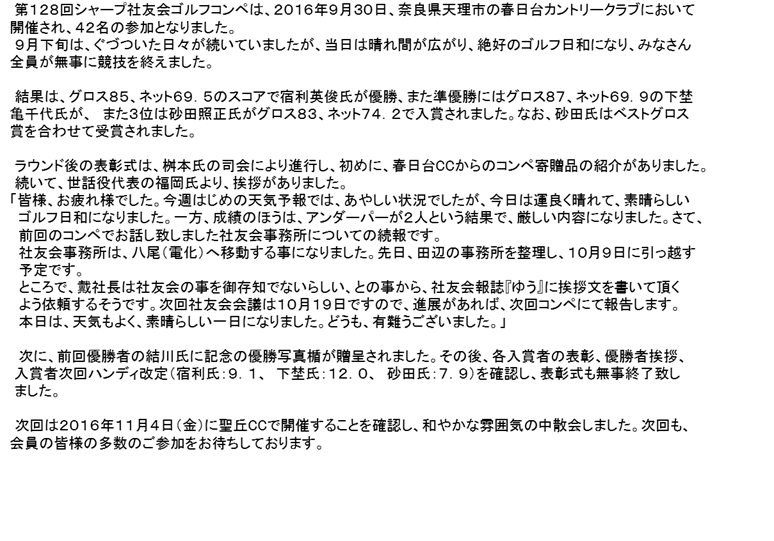 第128回シャープ社友会ゴルフコンペは、2016年9月30日、奈良県天理市の春日台カントリークラブにおいて開催され、42名の参加となりました。
9月下旬は、ぐづついた日々が続いていましたが、当日は晴れ間が広がり、絶好のゴルフ日和になり、みなさん全員が無事に競技を終えました。

結果は、グロス85、ネット69．5のスコアで宿利英俊氏が優勝、また準優勝にはグロス87、ネット69．9の下埜亀千代氏が、 また3位は砂田照正氏がグロス83、ネット74．2で入賞されました。なお、砂田氏はベストグロス賞を合わせて受賞されました。

ラウンド後の表彰式は、桝本氏の司会により進行し、初めに、春日台CCからのコンペ寄贈品の紹介がありました。
続いて、世話役代表の福岡氏より、挨拶がありました。
「皆様、お疲れ様でした。今週はじめの天気予報では、あやしい状況でしたが、今日は運良く晴れて、素晴らしいゴルフ日和になりました。一方、成績のほうは、アンダーパーが2人という結果で、厳しい内容になりました。さて、前回のコンペでお話し致しました社友会事務所についての続報です。
社友会事務所は、八尾（電化）へ移動する事になりました。先日、田辺の事務所を整理し、10月9日に引っ越す予定です。
ところで、戴社長は社友会の事を御存知でないらしい、との事から、社友会報誌『ゆう』に挨拶文を書いて頂くよう依頼するそうです。次回社友会会議は10月19日ですので、進展があれば、次回コンペにて報告します。
本日は、天気もよく、素晴らしい一日になりました。どうも、有難うございました。」

次に、前回優勝者の結川氏に記念の優勝写真楯が贈呈されました。その後、各入賞者の表彰、優勝者挨拶、入賞者次回ハンディ改定（宿利氏：9．1、 下埜氏：12．0、 砂田氏：7．9）を確認し、表彰式も無事終了致しました。

次回は2016年11月4日（金）に聖丘CCで開催することを確認し、和やかな雰囲気の中散会しました。次回も、会員の皆様の多数のご参加をお待ちしております。